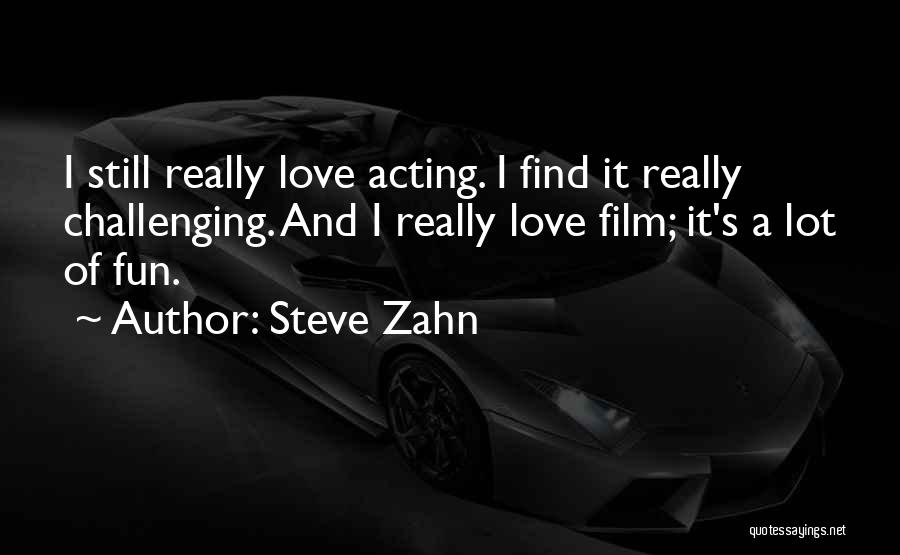 I still really love acting. I find it really challenging. And I really love film; it's a lot of fun.
~ Author: Steve Zahn

quotessayings.net